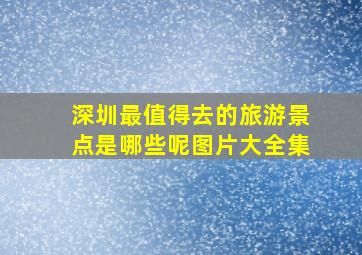 深圳最值得去的旅游景点是哪些呢图片大全集